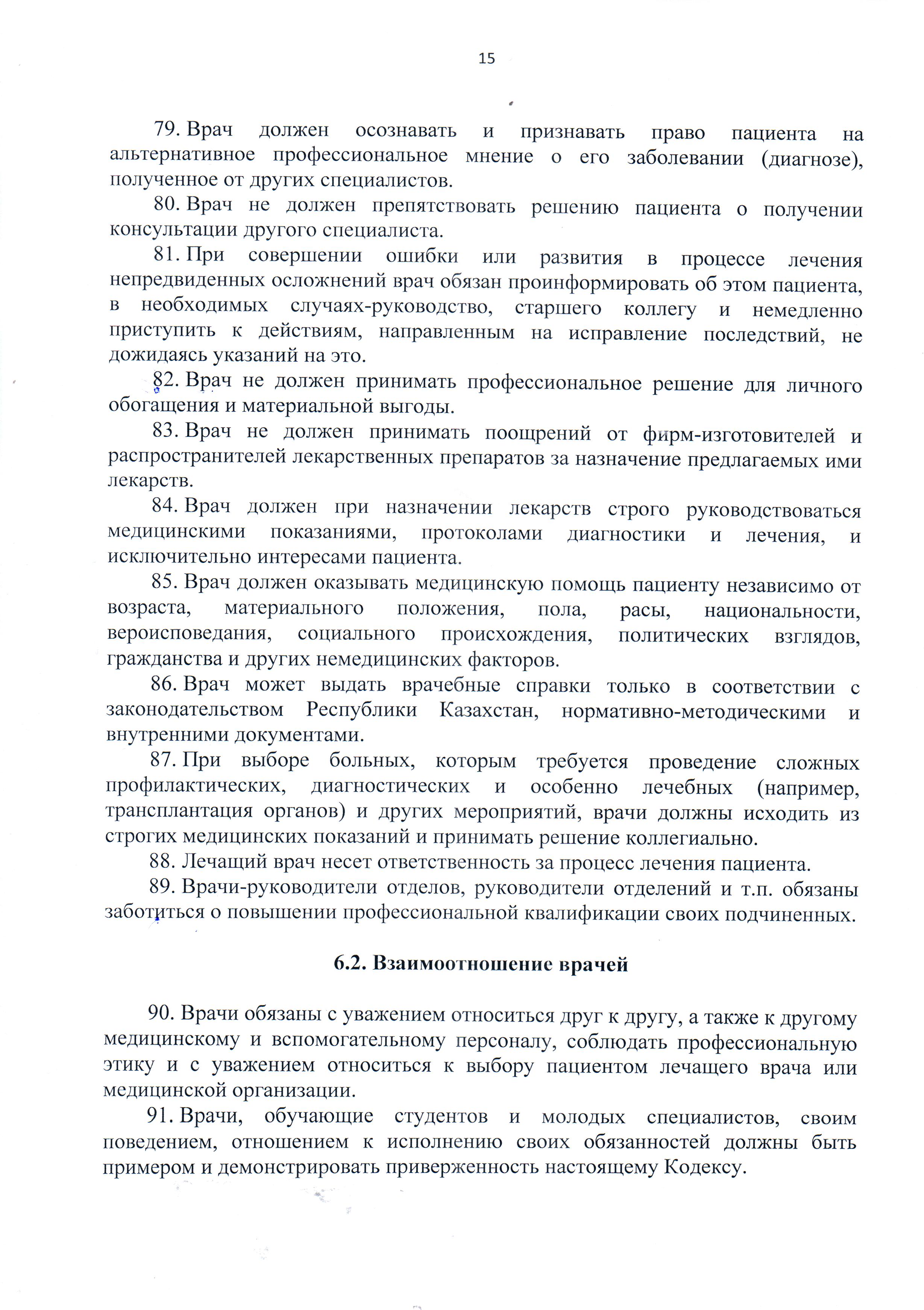 15

79. Врач должен осознавать и признавать право пациента на альтернативное профессиональное мнение о его заболевании (диагнозе), полученное от других специалистов.

80. Врач не должен препятствовать решению пациента о получении консультации другого специалиста.

81. При совершении ошибки или развития в процессе лечения непредвиденных осложнений врач обязан проинформировать об этом пациента, в необходимых случаях-руководство, старшего коллегу и немедленно приступить к действиям, направленным на исправление последствий, не дожидаясь указаний на это.

82. Врач не должен принимать профессиональное решение для личного обогащения и материальной выгоды.

83. Врач не должен принимать поощрений от фирм-изготовителей и распространителей лекарственных препаратов за назначение предлагаемых ими лекарств.

84. Врач должен при назначении лекарств строго руководствоваться медицинскими показаниями, протоколами диагностики и лечения, и исключительно интересами пациента.

85. Врач должен оказывать медицинскую помощь пациенту независимо от возраста, материального положения, пола, расы, национальности, вероисповедания, социального происхождения, политических взглядов, гражданства и других немедицинских факторов.

86. Врач может выдать врачебные справки только в соответствии с законодательством Республики Казахстан, нормативно-методическими и внутренними документами.

87. При выборе больных, которым требуется проведение сложных профилактических, диагностических и особенно лечебных (например, трансплантация органов) и других мероприятий, врачи должны исходить из строгих медицинских показаний и принимать решение коллегиально.

88. Лечащий врач несет ответственность за процесс лечения пациента.

89. Врачи-руководители отделов, руководители отделений и т.п. обязаны заботиться о повышении профессиональной квалификации своих подчиненных.

6.2. Взаимоотношение врачей

90. Врачи обязаны с уважением относиться друг к другу, а также к другому медицинскому и вспомогательному персоналу, соблюдать профессиональную этику и с уважением относиться к выбору пациентом лечащего врача или медицинской организации.

91. Врачи, обучающие студентов и молодых специалистов, своим поведением, отношением к исполнению своих обязанностей должны быть примером и демонстрировать приверженность настоящему Кодексу.